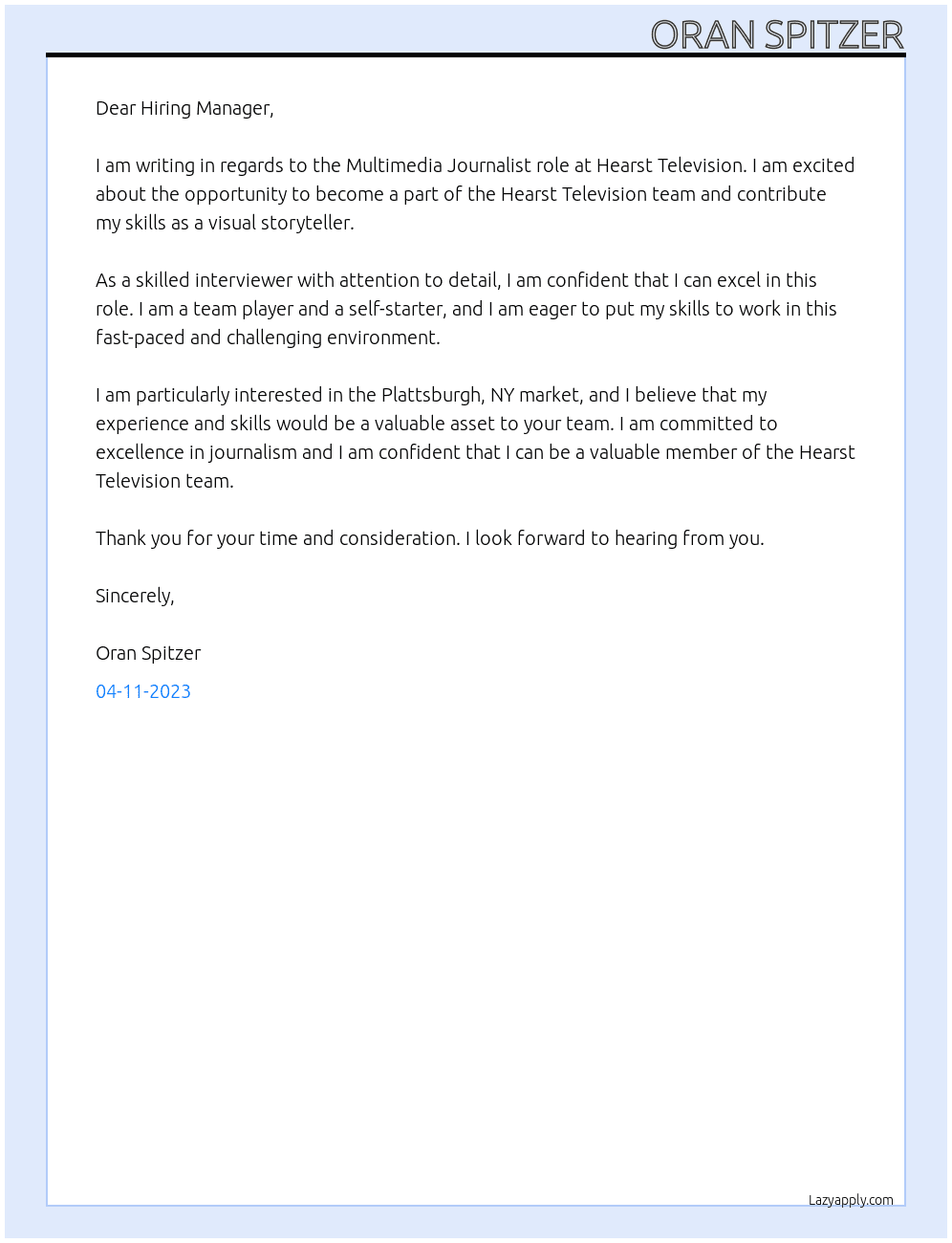 ORAN SPITZER

Dear Hiring Manager,

I am writing in regards to the Multimedia Journalist role at Hearst Television. I am excited about the opportunity to become a part of the Hearst Television team and contribute my skills as a visual storyteller.

As a skilled interviewer with attention to detail, I am confident that I can excel in this role. I am a team player and a self-starter, and I am eager to put my skills to work in this fast-paced and challenging environment.

I am particularly interested in the Plattsburgh, NY market, and I believe that my experience and skills would be a valuable asset to your team. I am committed to excellence in journalism and I am confident that I can be a valuable member of the Hearst Television team.

Thank you for your time and consideration. I look forward to hearing from you.

Sincerely,

Oran Spitzer

04-11-2023

Lazyapply.com